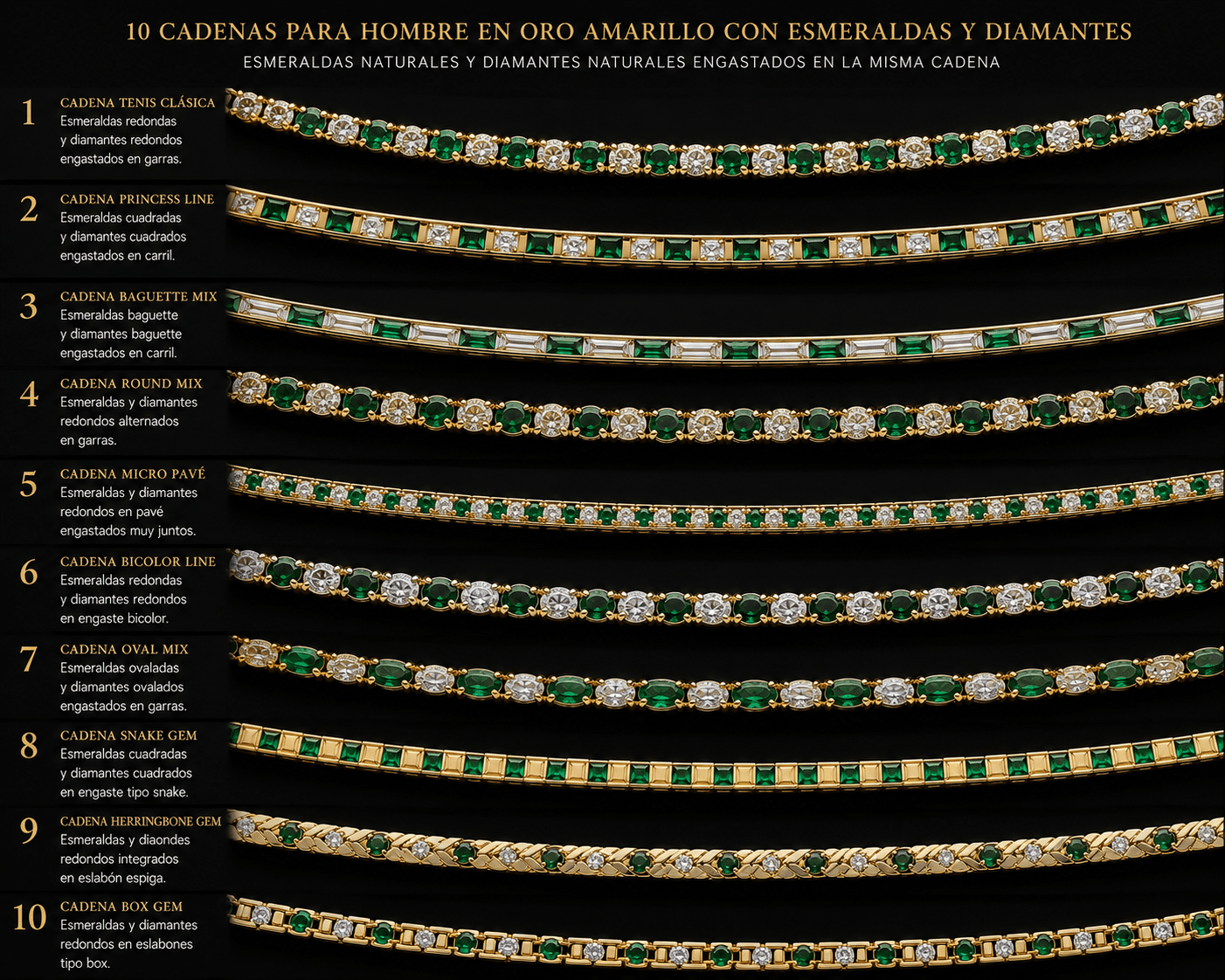 10 CADENAS PARA HOMBRE EN ORO AMARILLO CON ESMERALDAS Y DIAMANTES

ESMERALDAS NATURALES Y DIAMANTES NATURALES ENGASTADOS EN LA MISMA CADENA

1 CADENA TENIS CLÁSICA
Esmeraldas redondas y diamantes redondos engastados en garras.

2 CADENA PRINCESS LINE
Esmeraldas cuadradas y diamantes cuadrados engastados en carril.

3 CADENA BAGUETTE MIX
Esmeraldas baguette y diamantes baguette engastados en carril.

4 CADENA ROUND MIX
Esmeraldas y diamantes redondos alternados en garras.

5 CADENA MICRO PAVÉ
Esmeraldas y diamantes redondos en pavé engastados muy juntos.

6 CADENA BICOLOR LINE
Esmeraldas redondas y diamantes redondos en engaste bicolor.

7 CADENA OVAL MIX
Esmeraldas ovaladas y diamantes ovalados engastados en garras.

8 CADENA SNAKE GEM
Esmeraldas cuadradas y diamantes cuadrados en engaste tipo snake.

9 CADENA HERRINGBONE GEM
Esmeraldas y diaondes redondos integrados en eslabón espiga.

10 CADENA BOX GEM
Esmeraldas y diamantes redondos en eslabones tipo box.